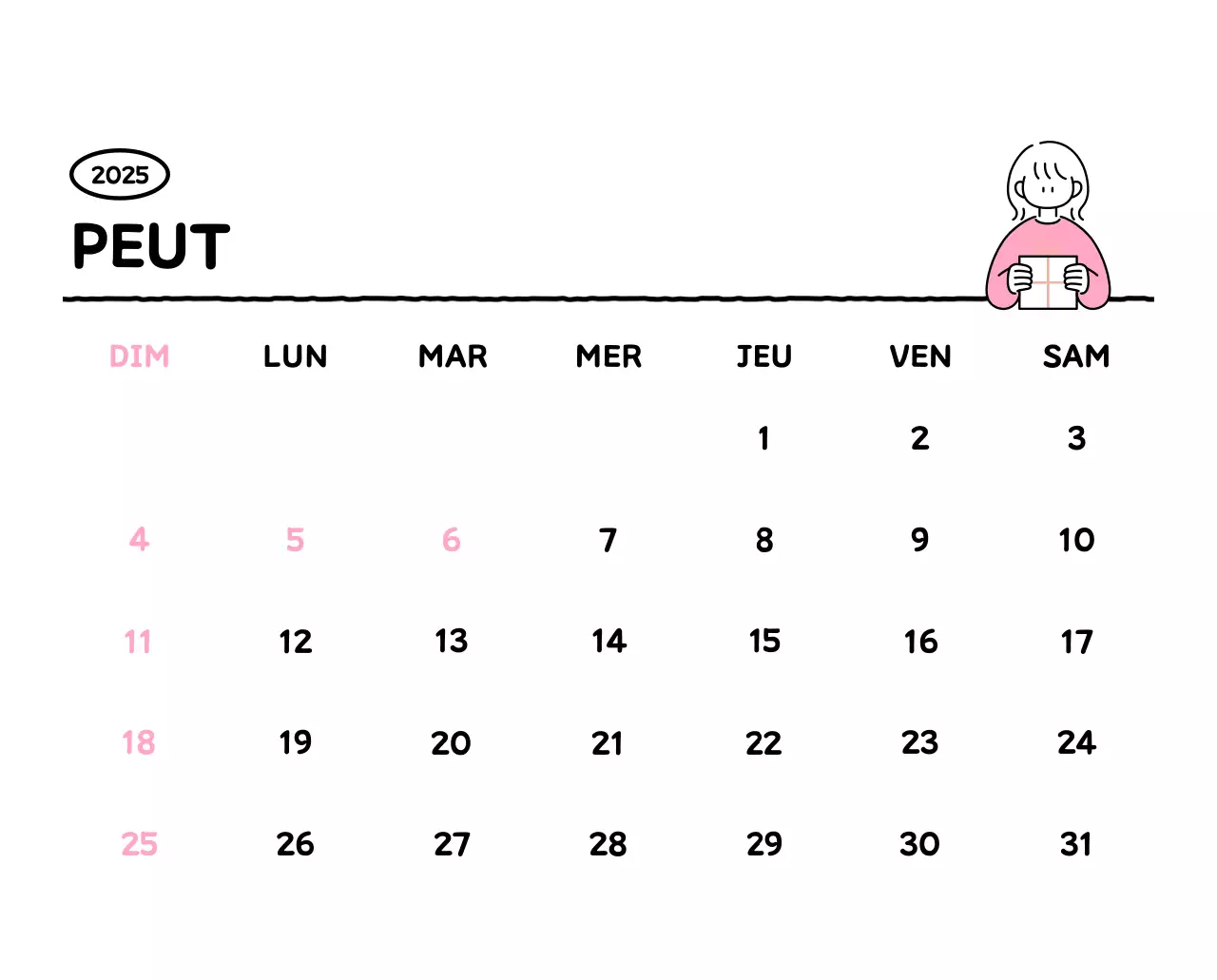 2025

PEUT

| DIM | LUN | MAR | MER | JEU | VEN | SAM |
|---|---|---|---|---|---|---|
| | | | | 1 | 2 | 3 |
| 4 | 5 | 6 | 7 | 8 | 9 | 10 |
| 11 | 12 | 13 | 14 | 15 | 16 | 17 |
| 18 | 19 | 20 | 21 | 22 | 23 | 24 |
| 25 | 26 | 27 | 28 | 29 | 30 | 31 |